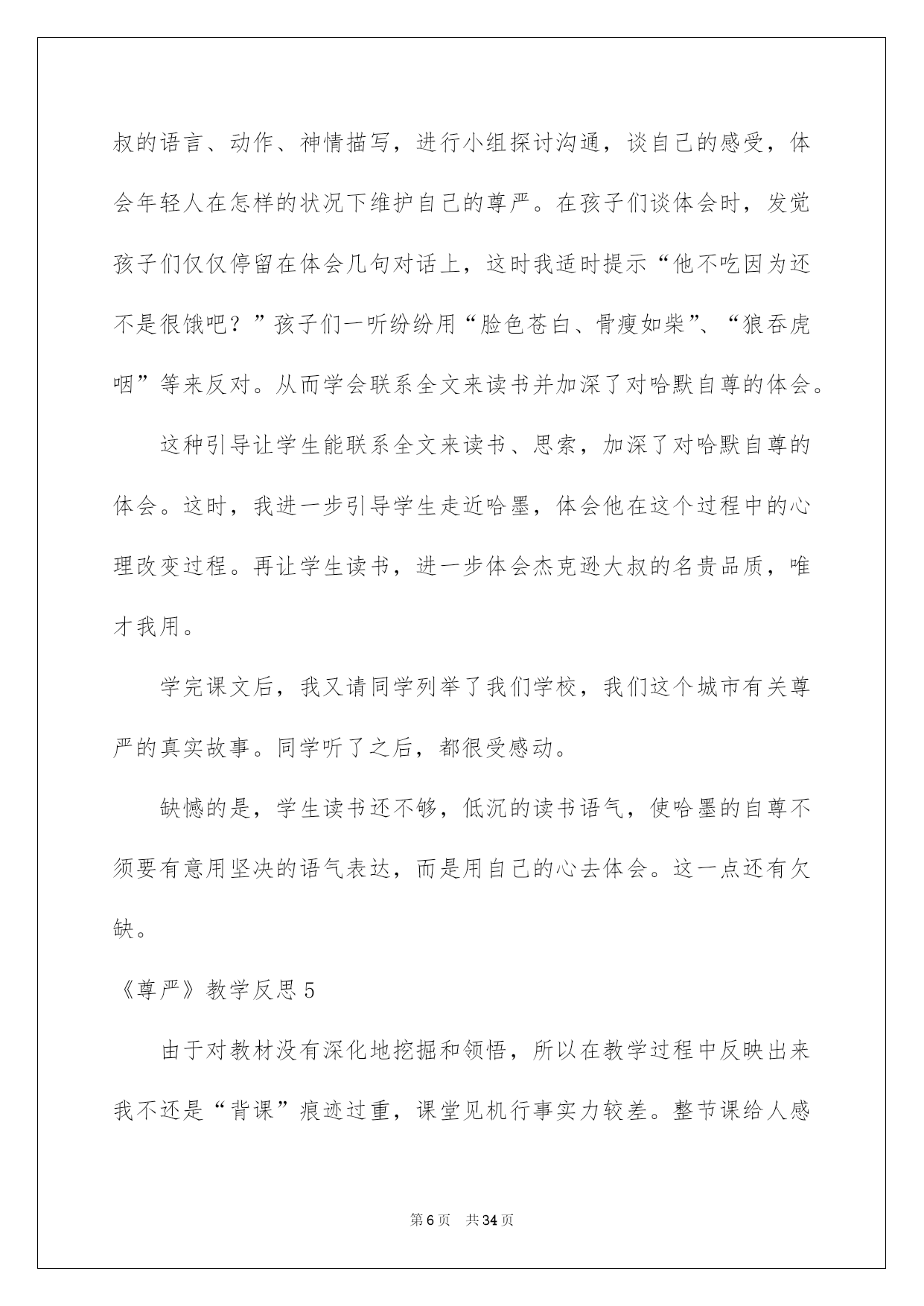 叔的语言、动作、神情描写，进行小组探讨沟通，谈自己的感受，体会年轻人在怎样的状况下维护自己的尊严。在孩子们谈体会时，发觉孩子们仅仅停留在体会几句对话上，这时我适时提示“他不吃因为还不是很饿吧？”孩子们一听纷纷用“脸色苍白、骨瘦如柴”、“狼吞虎咽”等来反对。从而学会联系全文来读书并加深了对哈默自尊的体会。

这种引导让学生能联系全文来读书、思索，加深了对哈默自尊的体会。这时，我进一步引导学生走近哈墨，体会他在这个过程中的心理改变过程。再让学生读书，进一步体会杰克逊大叔的名贵品质，唯才我用。

学完课文后，我又请同学列举了我们学校，我们这个城市有关尊严的真实故事。同学听了之后，都很受感动。

缺憾的是，学生读书还不够，低沉的读书语气，使哈墨的自尊不须要有意用坚决的语气表达，而是用自己的心去体会。这一点还有欠缺。

《尊严》教学反思5

由于对教材没有深化地挖掘和领悟，所以在教学过程中反映出来我不还是“背课”痕迹过重，课堂见机行事实力较差。整节课给人感

第6页 共34页